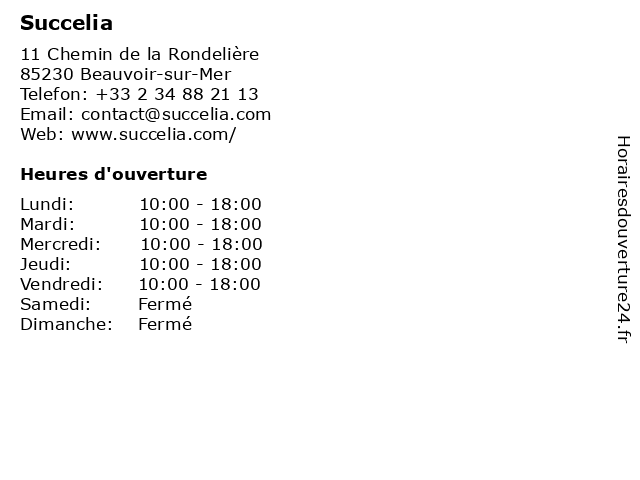 Succelia

11 Chemin de la Rondelière
85230 Beauvoir-sur-Mer
Telefon: +33 2 34 88 21 13
Email: contact@succelia.com
Web: www.succelia.com/

Heures d'ouverture

Lundi: 10:00 - 18:00
Mardi: 10:00 - 18:00
Mercredi: 10:00 - 18:00
Jeudi: 10:00 - 18:00
Vendredi: 10:00 - 18:00
Samedi: Fermé
Dimanche: Fermé

Horairesdouverture24.fr